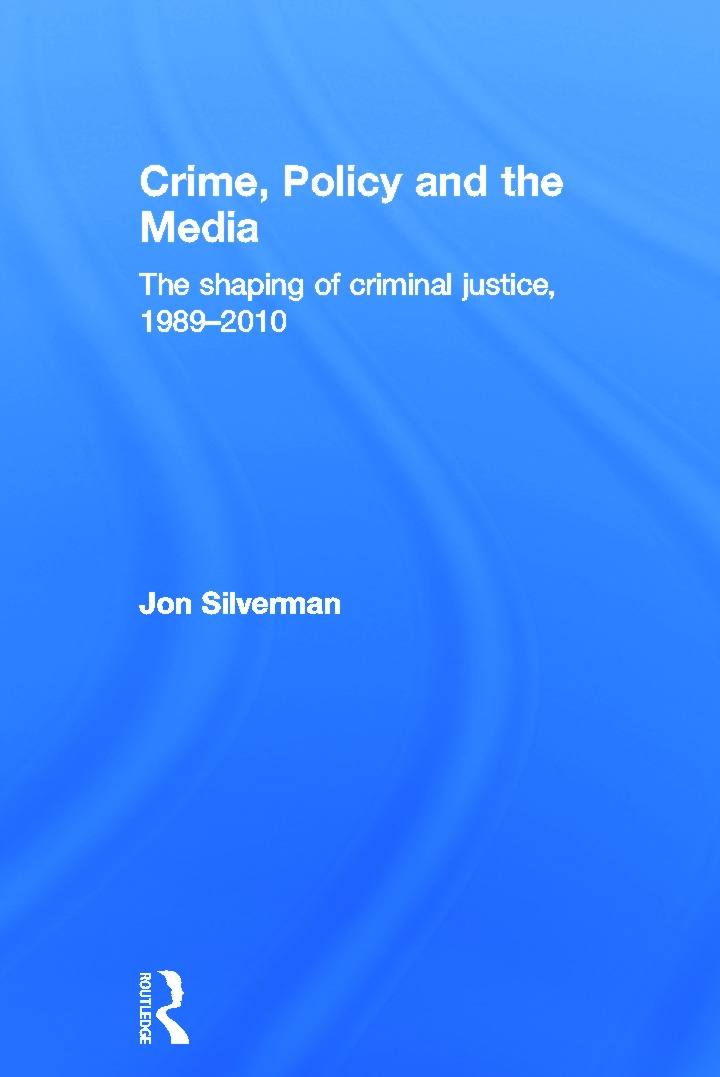 Crime, Policy and the Media

The shaping of criminal justice, 1989–2010

Jon Silverman

ROUTLEDGE